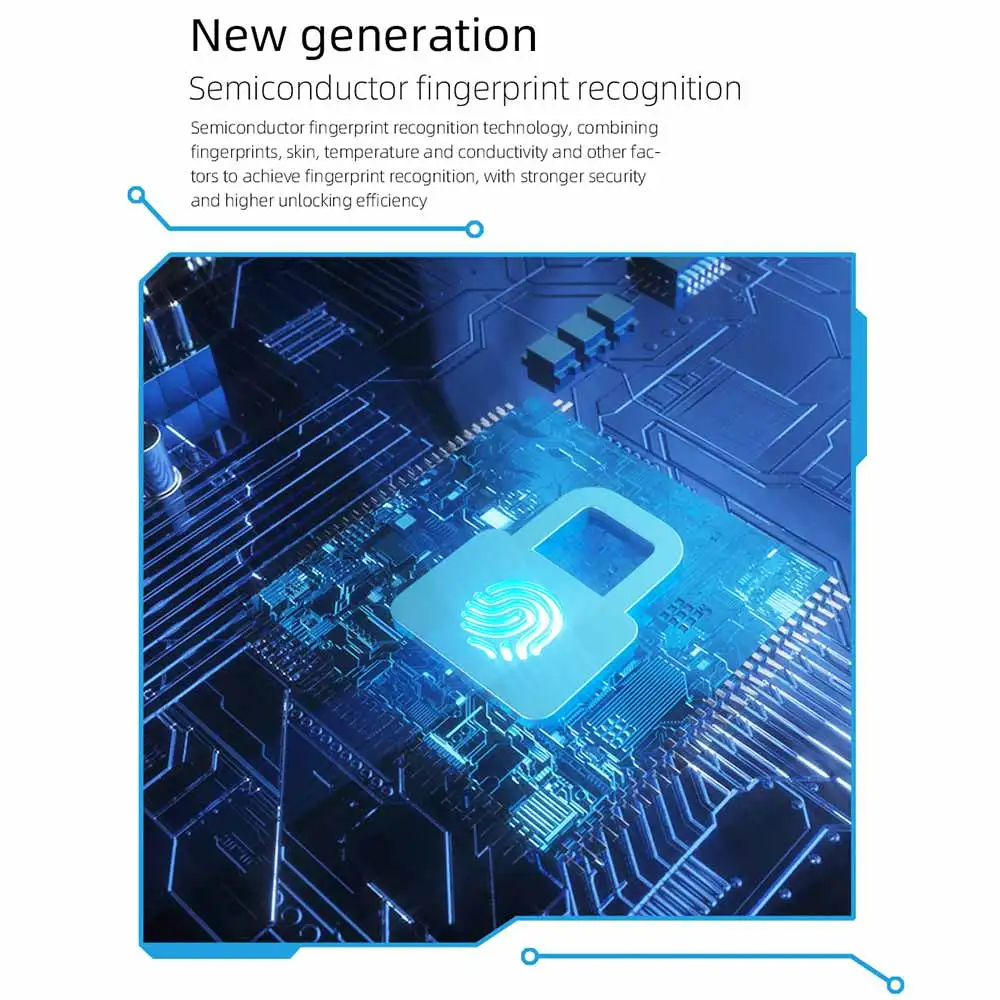 New generation

Semiconductor fingerprint recognition

Semiconductor fingerprint recognition technology, combining fingerprints, skin, temperature and conductivity and other factors to achieve fingerprint recognition, with stronger security and higher unlocking efficiency